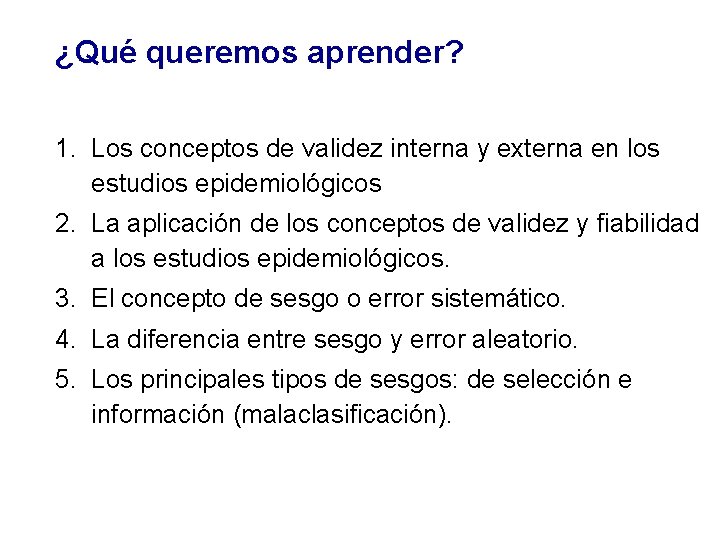 ¿Qué queremos aprender?

1. Los conceptos de validez interna y externa en los estudios epidemiológicos
2. La aplicación de los conceptos de validez y fiabilidad a los estudios epidemiológicos.
3. El concepto de sesgo o error sistemático.
4. La diferencia entre sesgo y error aleatorio.
5. Los principales tipos de sesgos: de selección e información (malaclasificación).